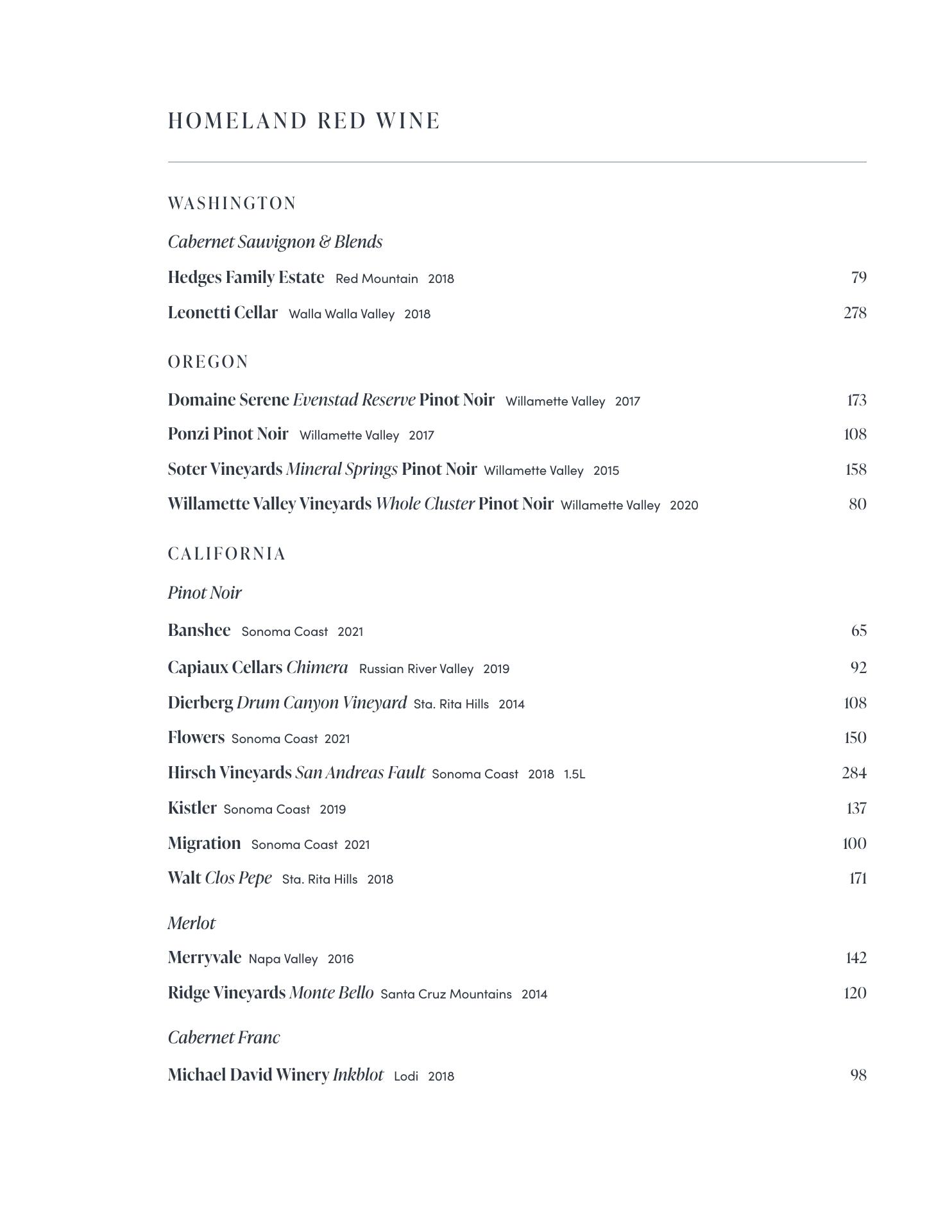 HOMELAND RED WINE

WASHINGTON

Cabernet Sauvignon & Blends

Hedges Family Estate Red Mountain 2018 79

Leonetti Cellar Walla Walla Valley 2018 278

OREGON

Domaine Serene Evenstad Reserve Pinot Noir Willamette Valley 2017 173

Ponzi Pinot Noir Willamette Valley 2017 108

Soter Vineyards Mineral Springs Pinot Noir Willamette Valley 2015 158

Willamette Valley Vineyards Whole Cluster Pinot Noir Willamette Valley 2020 80

CALIFORNIA

Pinot Noir

Banshee Sonoma Coast 2021 65

Capiaux Cellars Chimera Russian River Valley 2019 92

Dierberg Drum Canyon Vineyard Sta. Rita Hills 2014 108

Flowers Sonoma Coast 2021 150

Hirsch Vineyards San Andreas Fault Sonoma Coast 2018 1.5L 284

Kistler Sonoma Coast 2019 137

Migration Sonoma Coast 2021 100

Walt Clos Pepe Sta. Rita Hills 2018 171

Merlot

Merryvale Napa Valley 2016 142

Ridge Vineyards Monte Bello Santa Cruz Mountains 2014 120

Cabernet Franc

Michael David Winery Inkblot Lodi 2018 98